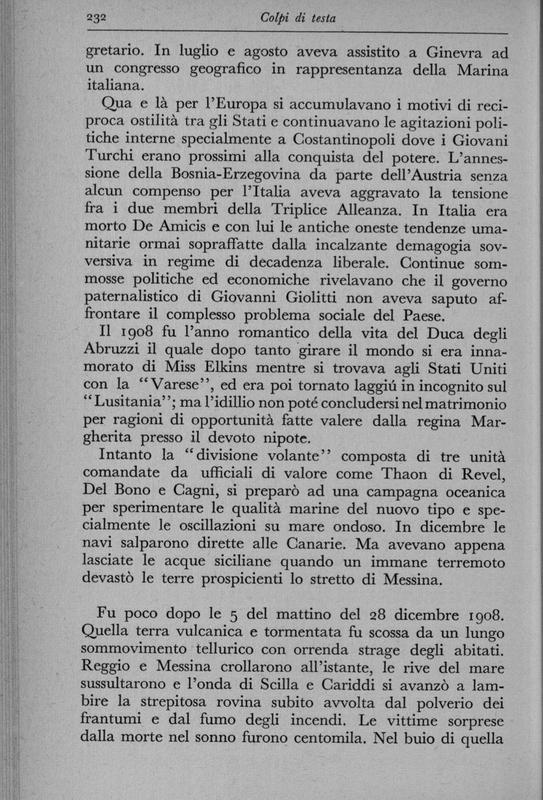 232 Colpi di testa

gretario. In luglio e agosto aveva assistito a Ginevra ad un congresso geografico in rappresentanza della Marina italiana.

Qua e là per l'Europa si accumulavano i motivi di reciproca ostilità tra gli Stati e continuavano le agitazioni politiche interne specialmente a Costantinopoli dove i Giovani Turchi erano prossimi alla conquista del potere. L'annessione della Bosnia-Erzegovina da parte dell'Austria senza alcun compenso per l'Italia aveva aggravato la tensione fra i due membri della Triplice Alleanza. In Italia era morto De Amicis e con lui le antiche oneste tendenze umanitarie ormai sopraffatte dalla incalzante demagogia sovversiva in regime di decadenza liberale. Continue sommosse politiche ed economiche rivelavano che il governo paternalistico di Giovanni Giolitti non aveva saputo affrontare il complesso problema sociale del Paese.

Il 1908 fu l'anno romantico della vita del Duca degli Abruzzi il quale dopo tanto girare il mondo si era innamorato di Miss Elkins mentre si trovava agli Stati Uniti con la "Varese", ed era poi tornato laggiú in incognito sul "Lusitania"; ma l'idillio non poté concludersi nel matrimonio per ragioni di opportunità fatte valere dalla regina Margherita presso il devoto nipote.

Intanto la "divisione volante" composta di tre unità comandate da ufficiali di valore come Thaon di Revel, Del Bono e Cagni, si preparò ad una campagna oceanica per sperimentare le qualità marine del nuovo tipo e specialmente le oscillazioni su mare ondoso. In dicembre le navi salparono dirette alle Canarie. Ma avevano appena lasciate le acque siciliane quando un immane terremoto devastò le terre prospicienti lo stretto di Messina.

Fu poco dopo le 5 del mattino del 28 dicembre 1908. Quella terra vulcanica e tormentata fu scossa da un lungo sommovimento tellurico con orrenda strage degli abitati. Reggio e Messina crollarono all'istante, le rive del mare sussultarono e l'onda di Scilla e Cariddi si avanzò a lambire la strepitosa rovina subito avvolta dal polverio dei frantumi e dal fumo degli incendi. Le vittime sorprese dalla morte nel sonno furono centomila. Nel buio di quella